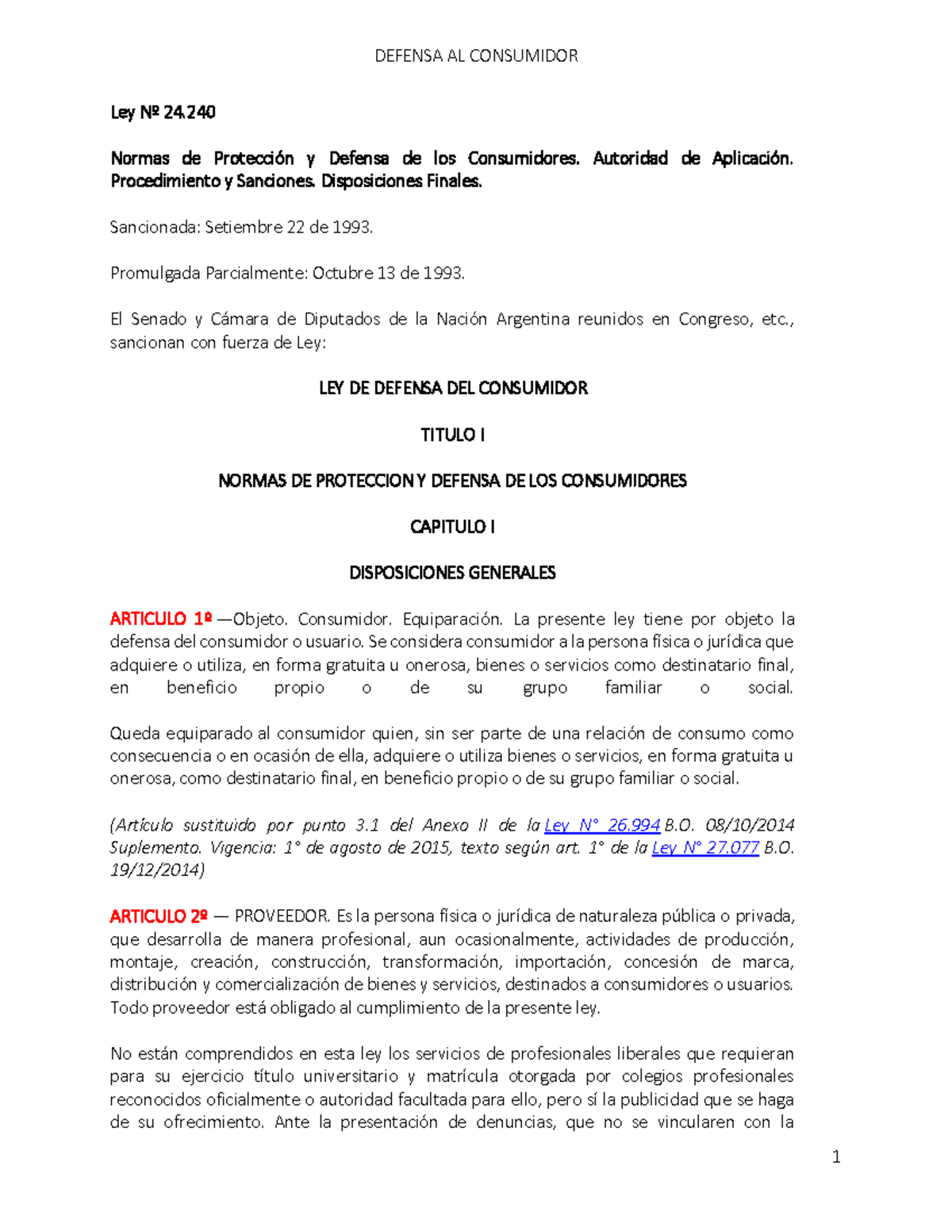 DEFENSA AL CONSUMIDOR

Ley Nº 24.240

Normas de Protección y Defensa de los Consumidores. Autoridad de Aplicación. Procedimiento y Sanciones. Disposiciones Finales.

Sancionada: Setiembre 22 de 1993.

Promulgada Parcialmente: Octubre 13 de 1993.

El Senado y Cámara de Diputados de la Nación Argentina reunidos en Congreso, etc., sancionan con fuerza de Ley:

LEY DE DEFENSA DEL CONSUMIDOR

TITULO I

NORMAS DE PROTECCION Y DEFENSA DE LOS CONSUMIDORES

CAPITULO I

DISPOSICIONES GENERALES

ARTICULO 1º —Objeto. Consumidor. Equiparación. La presente ley tiene por objeto la defensa del consumidor o usuario. Se considera consumidor a la persona física o jurídica que adquiere o utiliza, en forma gratuita u onerosa, bienes o servicios como destinatario final, en beneficio propio o de su grupo familiar o social.

Queda equiparado al consumidor quien, sin ser parte de una relación de consumo como consecuencia o en ocasión de ella, adquiere o utiliza bienes o servicios, en forma gratuita u onerosa, como destinatario final, en beneficio propio o de su grupo familiar o social.

(Artículo sustituido por punto 3.1 del Anexo II de la Ley N° 26.994 B.O. 08/10/2014 Suplemento. Vigencia: 1° de agosto de 2015, texto según art. 1° de la Ley N° 27.077 B.O. 19/12/2014)

ARTICULO 2º — PROVEEDOR. Es la persona física o jurídica de naturaleza pública o privada, que desarrolla de manera profesional, aun ocasionalmente, actividades de producción, montaje, creación, construcción, transformación, importación, concesión de marca, distribución y comercialización de bienes y servicios, destinados a consumidores o usuarios. Todo proveedor está obligado al cumplimiento de la presente ley.

No están comprendidos en esta ley los servicios de profesionales liberales que requieran para su ejercicio título universitario y matrícula otorgada por colegios profesionales reconocidos oficialmente o autoridad facultada para ello, pero sí la publicidad que se haga de su ofrecimiento. Ante la presentación de denuncias, que no se vincularen con la

1